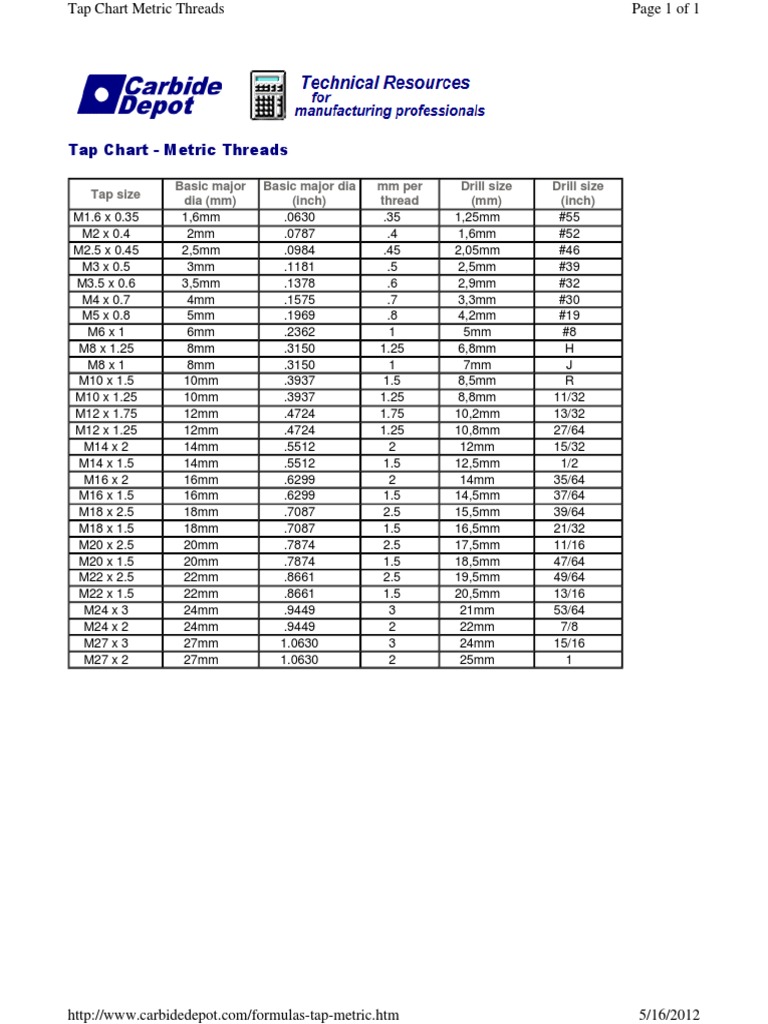 Tap Chart Metric Threads

Page 1 of 1

Carbide Depot

Technical Resources for manufacturing professionals

Tap Chart - Metric Threads

| Tap size | Basic major dia (mm) | Basic major dia (inch) | mm per thread | Drill size (mm) | Drill size (inch) |
|---|---|---|---|---|---|
| M1.6 x 0.35 | 1,6mm | .0630 | .35 | 1,25mm | #55 |
| M2 x 0.4 | 2mm | .0787 | .4 | 1,6mm | #52 |
| M2.5 x 0.45 | 2,5mm | .0984 | .45 | 2,05mm | #46 |
| M3 x 0.5 | 3mm | .1181 | .5 | 2,5mm | #39 |
| M3.5 x 0.6 | 3,5mm | .1378 | .6 | 2,9mm | #32 |
| M4 x 0.7 | 4mm | .1575 | .7 | 3,3mm | #30 |
| M5 x 0.8 | 5mm | .1969 | .8 | 4,2mm | #19 |
| M6 x 1 | 6mm | .2362 | 1 | 5mm | #8 |
| M8 x 1.25 | 8mm | .3150 | 1.25 | 6,8mm | H |
| M8 x 1 | 8mm | .3150 | 1 | 7mm | J |
| M10 x 1.5 | 10mm | .3937 | 1.5 | 8,5mm | R |
| M10 x 1.25 | 10mm | .3937 | 1.25 | 8,8mm | 11/32 |
| M12 x 1.75 | 12mm | .4724 | 1.75 | 10,2mm | 13/32 |
| M12 x 1.25 | 12mm | .4724 | 1.25 | 10,8mm | 27/64 |
| M14 x 2 | 14mm | .5512 | 2 | 12mm | 15/32 |
| M14 x 1.5 | 14mm | .5512 | 1.5 | 12,5mm | 1/2 |
| M16 x 2 | 16mm | .6299 | 2 | 14mm | 35/64 |
| M16 x 1.5 | 16mm | .6299 | 1.5 | 14,5mm | 37/64 |
| M18 x 2.5 | 18mm | .7087 | 2.5 | 15,5mm | 39/64 |
| M18 x 1.5 | 18mm | .7087 | 1.5 | 16,5mm | 21/32 |
| M20 x 2.5 | 20mm | .7874 | 2.5 | 17,5mm | 11/16 |
| M20 x 1.5 | 20mm | .7874 | 1.5 | 18,5mm | 47/64 |
| M22 x 2.5 | 22mm | .8661 | 2.5 | 19,5mm | 49/64 |
| M22 x 1.5 | 22mm | .8661 | 1.5 | 20,5mm | 13/16 |
| M24 x 3 | 24mm | .9449 | 3 | 21mm | 53/64 |
| M24 x 2 | 24mm | .9449 | 2 | 22mm | 7/8 |
| M27 x 3 | 27mm | 1.0630 | 3 | 24mm | 15/16 |
| M27 x 2 | 27mm | 1.0630 | 2 | 25mm | 1 |

http://www.carbidedepot.com/formulas-tap-metric.htm

5/16/2012